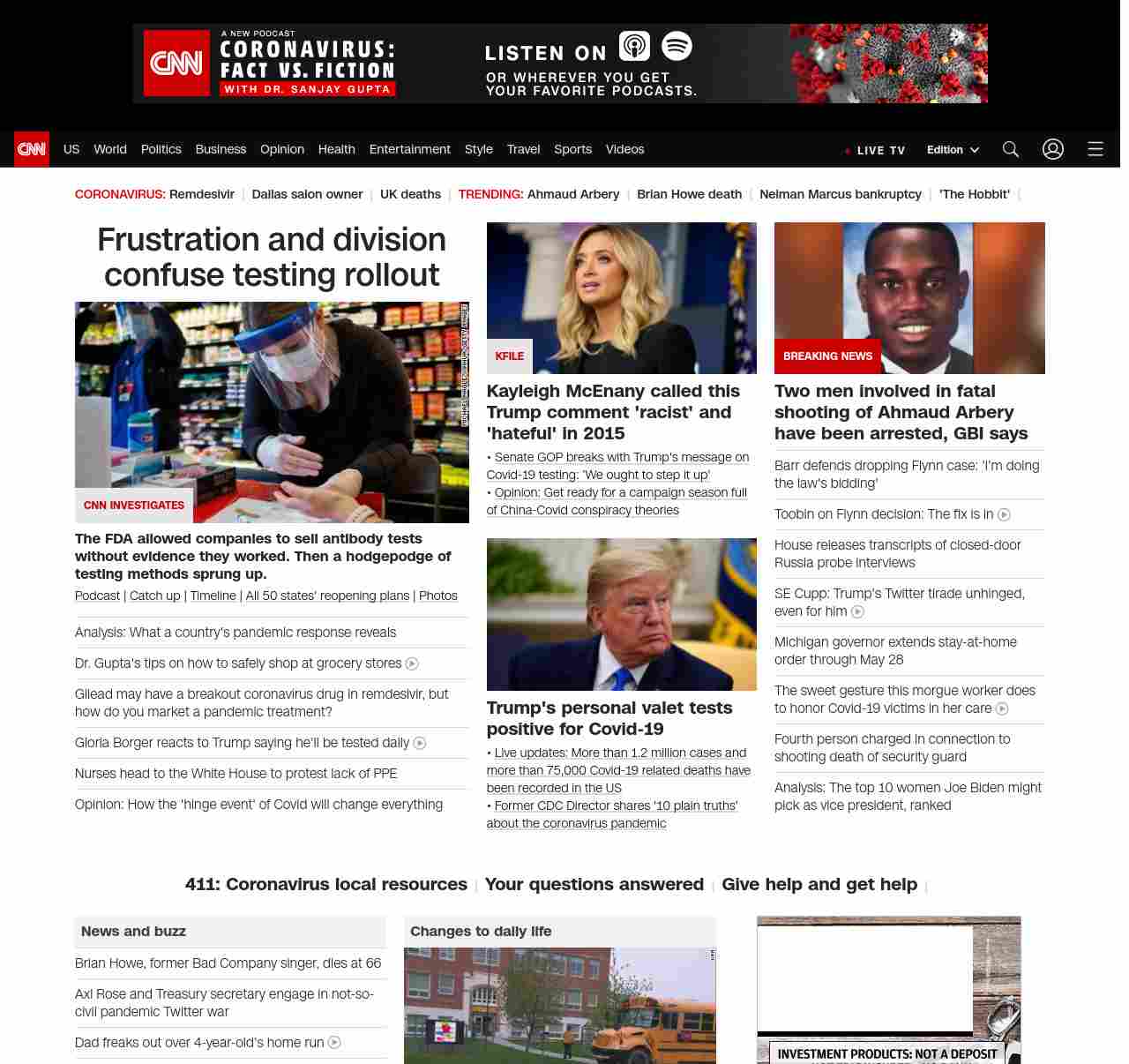 CNN A NEW PODCAST CORONAVIRUS: FACT VS. FICTION WITH DR. SANJAY GUPTA LISTEN ON OR WHEREVER YOU GET YOUR FAVORITE PODCASTS.

CNN US World Politics Business Opinion Health Entertainment Style Travel Sports Videos LIVE TV Edition

CORONAVIRUS: Remdesivir | Dallas salon owner | UK deaths | TRENDING: Ahmaud Arbery | Brian Howe death | Neiman Marcus bankruptcy | 'The Hobbit' |

Frustration and division confuse testing rollout

CNN INVESTIGATES

The FDA allowed companies to sell antibody tests without evidence they worked. Then a hodgepodge of testing methods sprung up.

Podcast | Catch up | Timeline | All 50 states' reopening plans | Photos

Analysis: What a country's pandemic response reveals

Dr. Gupta's tips on how to safely shop at grocery stores

Gilead may have a breakout coronavirus drug in remdesivir, but how do you market a pandemic treatment?

Gloria Borger reacts to Trump saying he'll be tested daily

Nurses head to the White House to protest lack of PPE

Opinion: How the 'hinge event' of Covid will change everything

KFILE

Kayleigh McEnany called this Trump comment 'racist' and 'hateful' in 2015

• Senate GOP breaks with Trump's message on Covid-19 testing: 'We ought to step it up'
• Opinion: Get ready for a campaign season full of China-Covid conspiracy theories

Trump's personal valet tests positive for Covid-19

• Live updates: More than 1.2 million cases and more than 75,000 Covid-19 related deaths have been recorded in the US
• Former CDC Director shares '10 plain truths' about the coronavirus pandemic

BREAKING NEWS

Two men involved in fatal shooting of Ahmaud Arbery have been arrested, GBI says

Barr defends dropping Flynn case: 'I'm doing the law's bidding'

Toobin on Flynn decision: The fix is in

House releases transcripts of closed-door Russia probe interviews

SE Cupp: Trump's Twitter tirade unhinged, even for him

Michigan governor extends stay-at-home order through May 28

The sweet gesture this morgue worker does to honor Covid-19 victims in her care

Fourth person charged in connection to shooting death of security guard

Analysis: The top 10 women Joe Biden might pick as vice president, ranked

411: Coronavirus local resources | Your questions answered | Give help and get help |

News and buzz

Brian Howe, former Bad Company singer, dies at 66

Axl Rose and Treasury secretary engage in not-so-civil pandemic Twitter war

Dad freaks out over 4-year-old's home run

Changes to daily life

INVESTMENT PRODUCTS: NOT A DEPOSIT